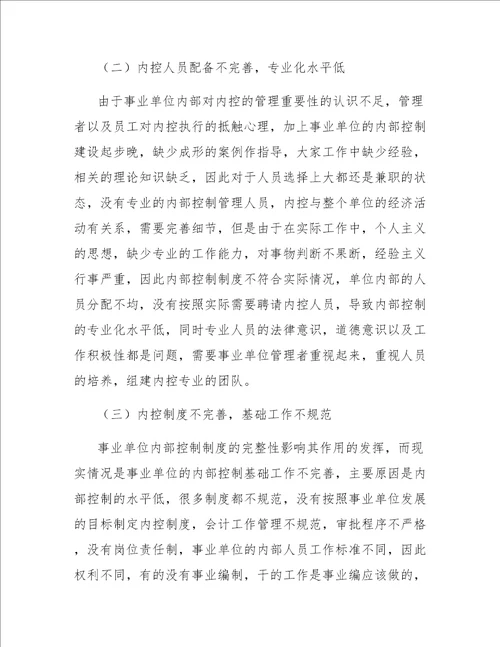 （二）内控人员配备不完善，专业化水平低

由于事业单位内部对内控的管理重要性的认识不足，管理者以及员工对内控执行的抵触心理，加上事业单位的内部控制建设起步晚，缺少成形的案例作指导，大家工作中缺少经验，相关的理论知识缺乏，因此对于人员选择上大都还是兼职的状态，没有专业的内部控制管理人员，内控与整个单位的经济活动有关系，需要完善细节，但是由于在实际工作中，个人主义的思想，缺少专业的工作能力，对事物判断不果断，经验主义行事严重，因此内部控制制度不符合实际情况，单位内部的人员分配不均，没有按照实际需要聘请内控人员，导致内部控制的专业化水平低，同时专业人员的法律意识，道德意识以及工作积极性都是问题，需要事业单位管理者重视起来，重视人员的培养，组建内控专业的团队。

（三）内控制度不完善，基础工作不规范

事业单位内部控制制度的完整性影响其作用的发挥，而现实情况是事业单位的内部控制基础工作不完善，主要原因是内部控制的水平低，很多制度都不规范，没有按照事业单位发展的目标制定内控制度，会计工作管理不规范，审批程序不严格，没有岗位责任制，事业单位的内部人员工作标准不同，因此权利不同，有的没有事业编制，干的工作是事业编应该做的，